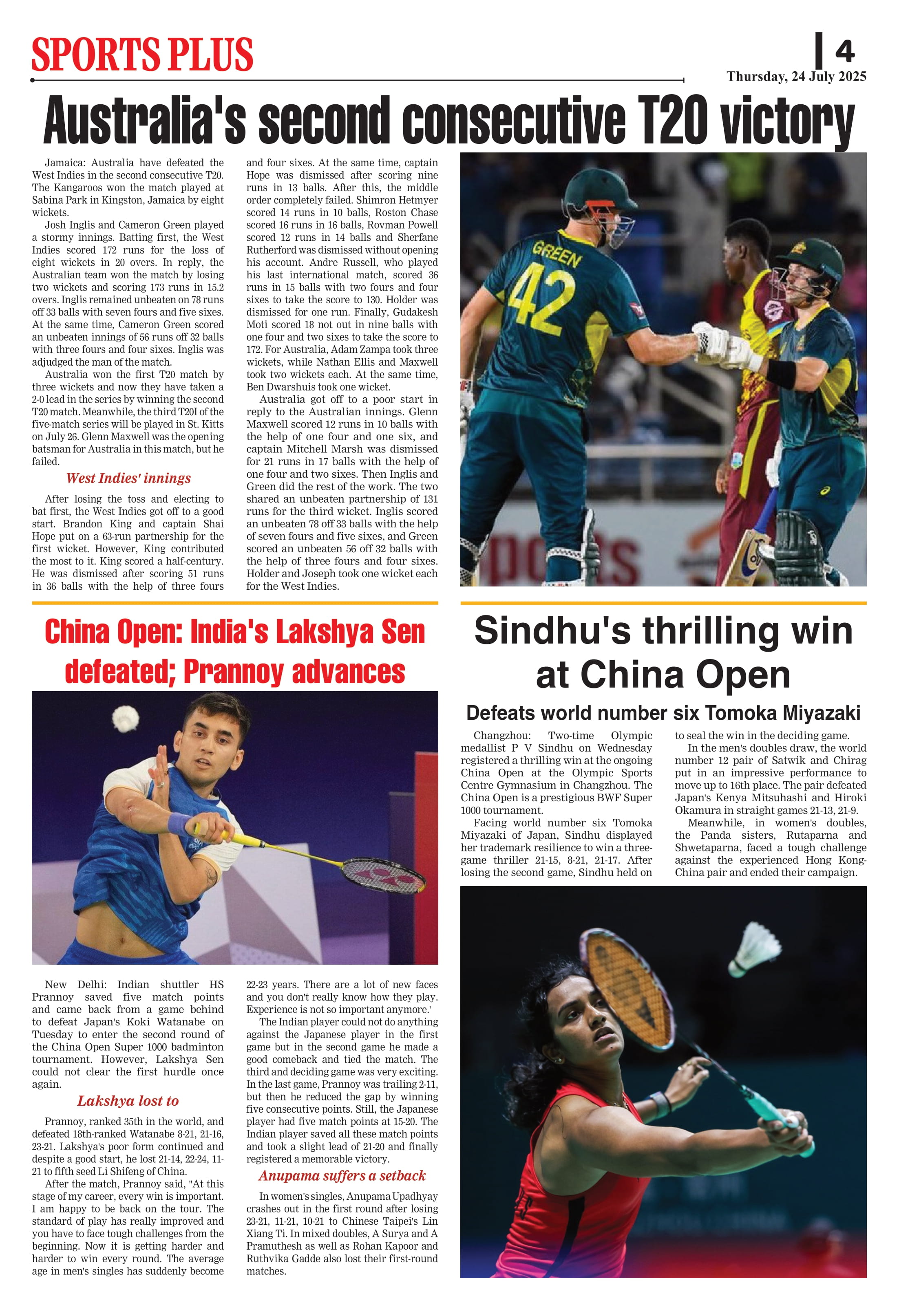 SPORTS PLUS

4
Thursday, 24 July 2025

Australia's second consecutive T20 victory

Jamaica: Australia have defeated the West Indies in the second consecutive T20. The Kangaroos won the match played at Sabina Park in Kingston, Jamaica by eight wickets.

Josh Inglis and Cameron Green played a stormy innings. Batting first, the West Indies scored 172 runs for the loss of eight wickets in 20 overs. In reply, the Australian team won the match by losing two wickets and scoring 173 runs in 15.2 overs. Inglis remained unbeaten on 78 runs off 33 balls with seven fours and five sixes. At the same time, Cameron Green scored an unbeaten innings of 56 runs off 32 balls with three fours and four sixes. Inglis was adjudged the man of the match.

Australia won the first T20 match by three wickets and now they have taken a 2-0 lead in the series by winning the second T20 match. Meanwhile, the third T20I of the five-match series will be played in St. Kitts on July 26. Glenn Maxwell was the opening batsman for Australia in this match, but he failed.

West Indies' innings

After losing the toss and electing to bat first, the West Indies got off to a good start. Brandon King and captain Shai Hope put on a 63-run partnership for the first wicket. However, King contributed the most to it. King scored a half-century. He was dismissed after scoring 51 runs in 36 balls with the help of three fours and four sixes. At the same time, captain Hope was dismissed after scoring nine runs in 13 balls. After this, the middle order completely failed. Shimron Hetmyer scored 14 runs in 10 balls, Roston Chase scored 16 runs in 16 balls, Rovman Powell scored 12 runs in 14 balls and Sherfane Rutherford was dismissed without opening his account. Andre Russell, who played his last international match, scored 36 runs in 15 balls with two fours and four sixes to take the score to 130. Holder was dismissed for one run. Finally, Gudakesh Moti scored 18 not out in nine balls with one four and two sixes to take the score to 172. For Australia, Adam Zampa took three wickets, while Nathan Ellis and Maxwell took two wickets each. At the same time, Ben Dwarshuis took one wicket.

Australia got off to a poor start in reply to the Australian innings. Glenn Maxwell scored 12 runs in 10 balls with the help of one four and one six, and captain Mitchell Marsh was dismissed for 21 runs in 17 balls with the help of one four and two sixes. Then Inglis and Green did the rest of the work. The two shared an unbeaten partnership of 131 runs for the third wicket. Inglis scored an unbeaten 78 off 33 balls with the help of seven fours and five sixes, and Green scored an unbeaten 56 off 32 balls with the help of three fours and four sixes. Holder and Joseph took one wicket each for the West Indies.

GREEN 42

China Open: India's Lakshya Sen defeated; Prannoy advances

New Delhi: Indian shuttler HS Prannoy saved five match points and came back from a game behind to defeat Japan's Koki Watanabe on Tuesday to enter the second round of the China Open Super 1000 badminton tournament. However, Lakshya Sen could not clear the first hurdle once again.

Lakshya lost to

Prannoy, ranked 35th in the world, and defeated 18th-ranked Watanabe 8-21, 21-16, 23-21. Lakshya's poor form continued and despite a good start, he lost 21-14, 22-24, 11-21 to fifth seed Li Shifeng of China.

After the match, Prannoy said, "At this stage of my career, every win is important. I am happy to be back on the tour. The standard of play has really improved and you have to face tough challenges from the beginning. Now it is getting harder and harder to win every round. The average age in men's singles has suddenly become 22-23 years. There are a lot of new faces and you don't really know how they play. Experience is not so important anymore.'

The Indian player could not do anything against the Japanese player in the first game but in the second game he made a good comeback and tied the match. The third and deciding game was very exciting. In the last game, Prannoy was trailing 2-11, but then he reduced the gap by winning five consecutive points. Still, the Japanese player had five match points at 15-20. The Indian player saved all these match points and took a slight lead of 21-20 and finally registered a memorable victory.

Anupama suffers a setback

In women's singles, Anupama Upadhyay crashes out in the first round after losing 23-21, 11-21, 10-21 to Chinese Taipei's Lin Xiang Ti. In mixed doubles, A Surya and A Pramuthesh as well as Rohan Kapoor and Ruthvika Gadde also lost their first-round matches.

Sindhu's thrilling win at China Open

Defeats world number six Tomoka Miyazaki

Changzhou: Two-time Olympic medallist P V Sindhu on Wednesday registered a thrilling win at the ongoing China Open at the Olympic Sports Centre Gymnasium in Changzhou. The China Open is a prestigious BWF Super 1000 tournament.

Facing world number six Tomoka Miyazaki of Japan, Sindhu displayed her trademark resilience to win a three-game thriller 21-15, 8-21, 21-17. After losing the second game, Sindhu held on to seal the win in the deciding game.

In the men's doubles draw, the world number 12 pair of Satwik and Chirag put in an impressive performance to move up to 16th place. The pair defeated Japan's Kenya Mitsuhashi and Hiroki Okamura in straight games 21-13, 21-9.

Meanwhile, in women's doubles, the Panda sisters, Rutaparna and Shwetaparna, faced a tough challenge against the experienced Hong Kong-China pair and ended their campaign.